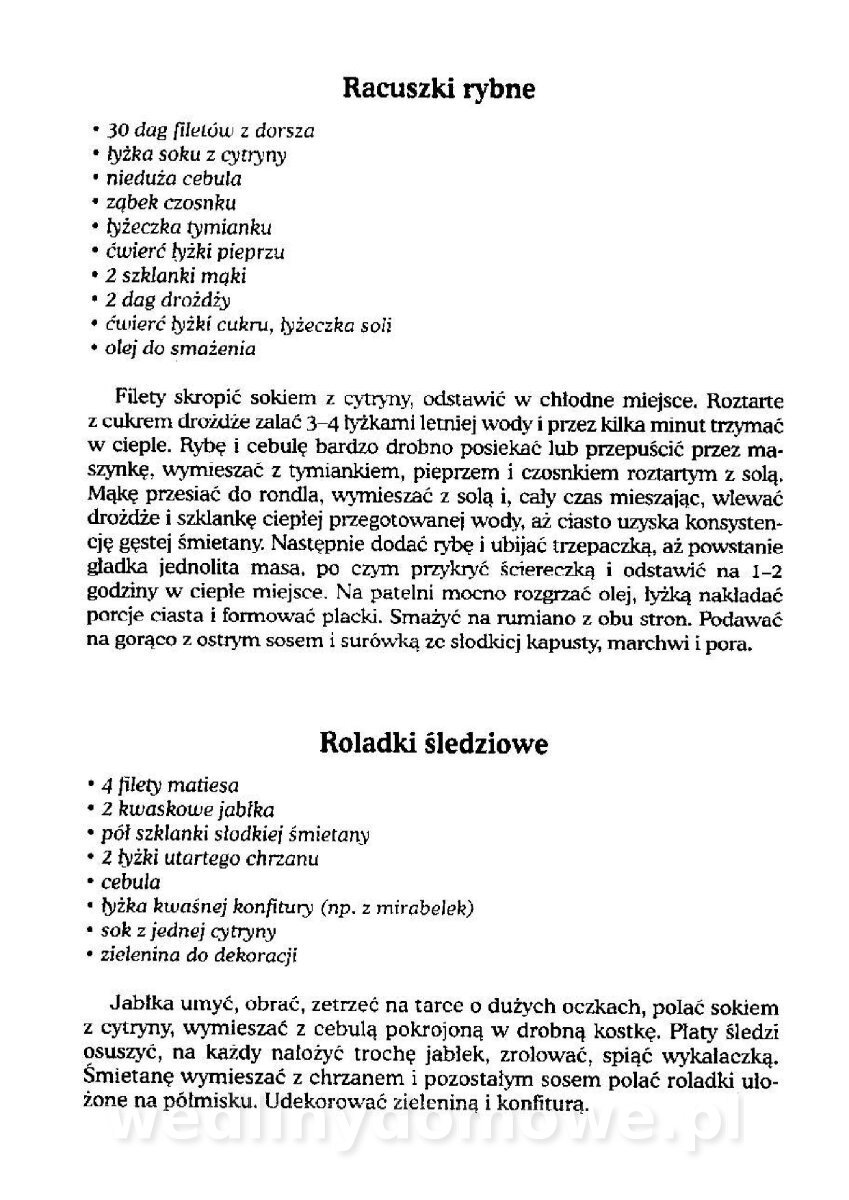 Racuszki rybne

• 30 dag filetów z dorsza
• łyżka soku z cytryny
• nieduża cebula
• ząbek czosnku
• łyżeczka tymianku
• ćwierć łyżki pieprzu
• 2 szklanki mąki
• 2 dag drożdży
• ćwierć łyżki cukru, łyżeczka soli
• olej do smażenia

Filety skropić sokiem z cytryny, odstawić w chłodne miejsce. Roztarte z cukrem drożdże zalać 3–4 łyżkami letniej wody i przez kilka minut trzymać w cieple. Rybę i cebulę bardzo drobno posiekać lub przepuścić przez maszynkę, wymieszać z tymiankiem, pieprzem i czosnkiem roztartym z solą. Mąkę przesiać do rondla, wymieszać z solą i, cały czas mieszając, wlewać drożdże i szklankę ciepłej przegotowanej wody, aż ciasto uzyska konsystencję gęstej śmietany. Następnie dodać rybę i ubijać trzepaczką, aż powstanie gładka jednolita masa, po czym przykryć ściereczką i odstawić na 1–2 godziny w ciepłe miejsce. Na patelni mocno rozgrzać olej, łyżką nakładać porcje ciasta i formować placki. Smażyć na rumiano z obu stron. Podawać na gorąco z ostrym sosem i surówką ze słodkiej kapusty, marchwi i pora.

Roladki śledziowe

• 4 filety matiesa
• 2 kwaskowe jabłka
• pół szklanki słodkiej śmietany
• 2 łyżki utartego chrzanu
• cebula
• łyżka kwaśnej konfitury (np. z mirabelek)
• sok z jednej cytryny
• zielenina do dekoracji

Jabłka umyć, obrać, zetrzeć na tarce o dużych oczkach, polać sokiem z cytryny, wymieszać z cebulą pokrojoną w drobną kostkę. Płaty śledzi osuszyć, na każdy nałożyć trochę jabłek, zrolować, spiąć wykałaczką. Śmietanę wymieszać z chrzanem i pozostałym sosem polać roladki ułożone na półmisku. Udekorować zieleniną i konfiturą.

wedlinydomowe.pl